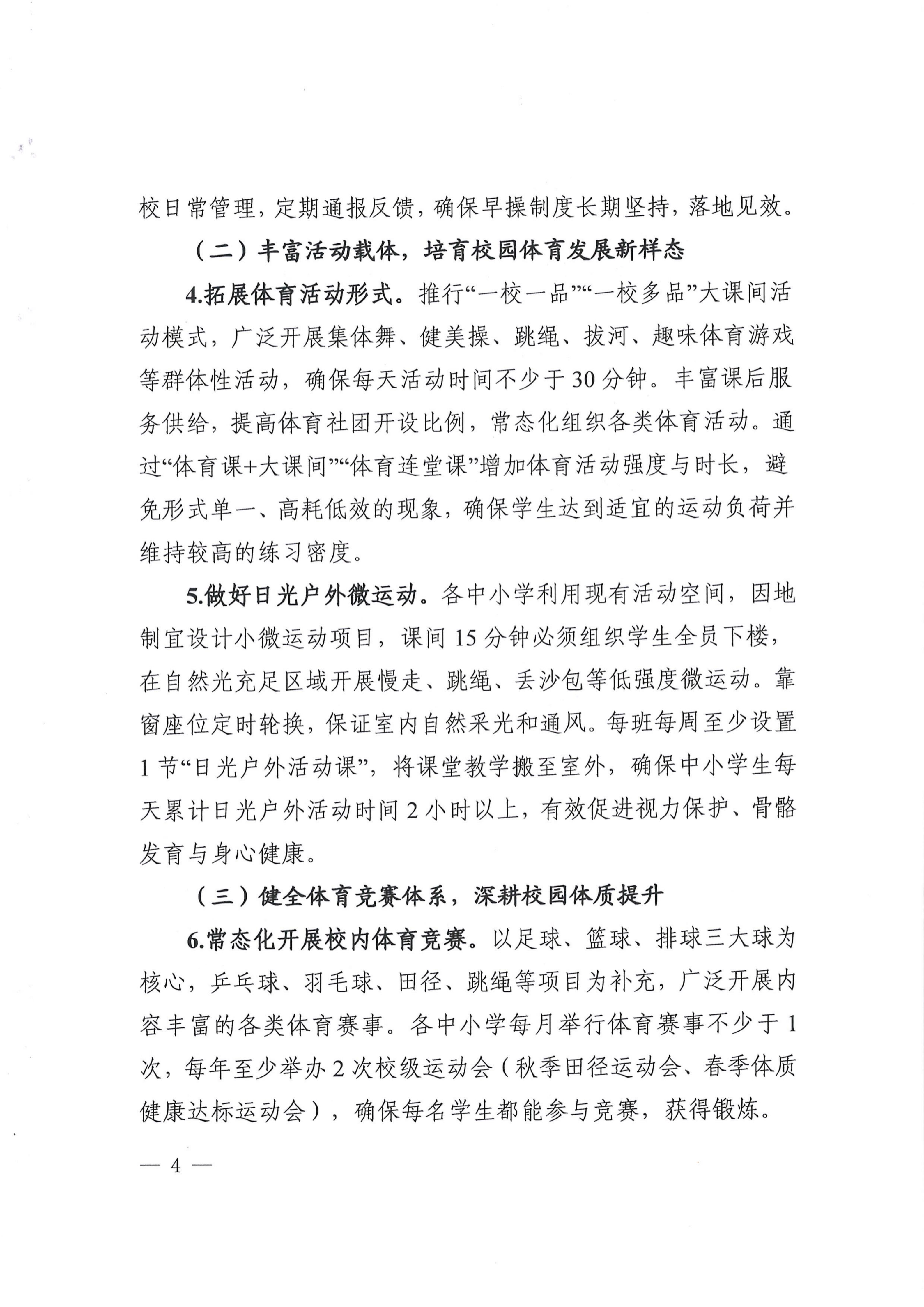 校日常管理，定期通报反馈，确保早操制度长期坚持，落地见效。

（二）丰富活动载体，培育校园体育发展新样态

4.拓展体育活动形式。推行“一校一品”“一校多品”大课间活动模式，广泛开展集体舞、健美操、跳绳、拔河、趣味体育游戏等群体性活动，确保每天活动时间不少于30分钟。丰富课后服务供给，提高体育社团开设比例，常态化组织各类体育活动。通过“体育课+大课间”“体育连堂课”增加体育活动强度与时长，避免形式单一、高耗低效的现象，确保学生达到适宜的运动负荷并维持较高的练习密度。

5.做好日光户外微运动。各中小学利用现有活动空间，因地制宜设计小微运动项目，课间15分钟必须组织学生全员下楼，在自然光充足区域开展慢走、跳绳、丢沙包等低强度微运动。靠窗座位定时轮换，保证室内自然采光和通风。每班每周至少设置1节“日光户外活动课”，将课堂教学搬至室外，确保中小学生每天累计日光户外活动时间2小时以上，有效促进视力保护、骨骼发育与身心健康。

（三）健全体育竞赛体系，深耕校园体质提升

6.常态化开展校内体育竞赛。以足球、篮球、排球三大球为核心，乒乓球、羽毛球、田径、跳绳等项目为补充，广泛开展内容丰富的各类体育赛事。各中小学每月举行体育赛事不少于1次，每年至少举办2次校级运动会（秋季田径运动会、春季体质健康达标运动会），确保每名学生都能参与竞赛，获得锻炼。

— 4 —